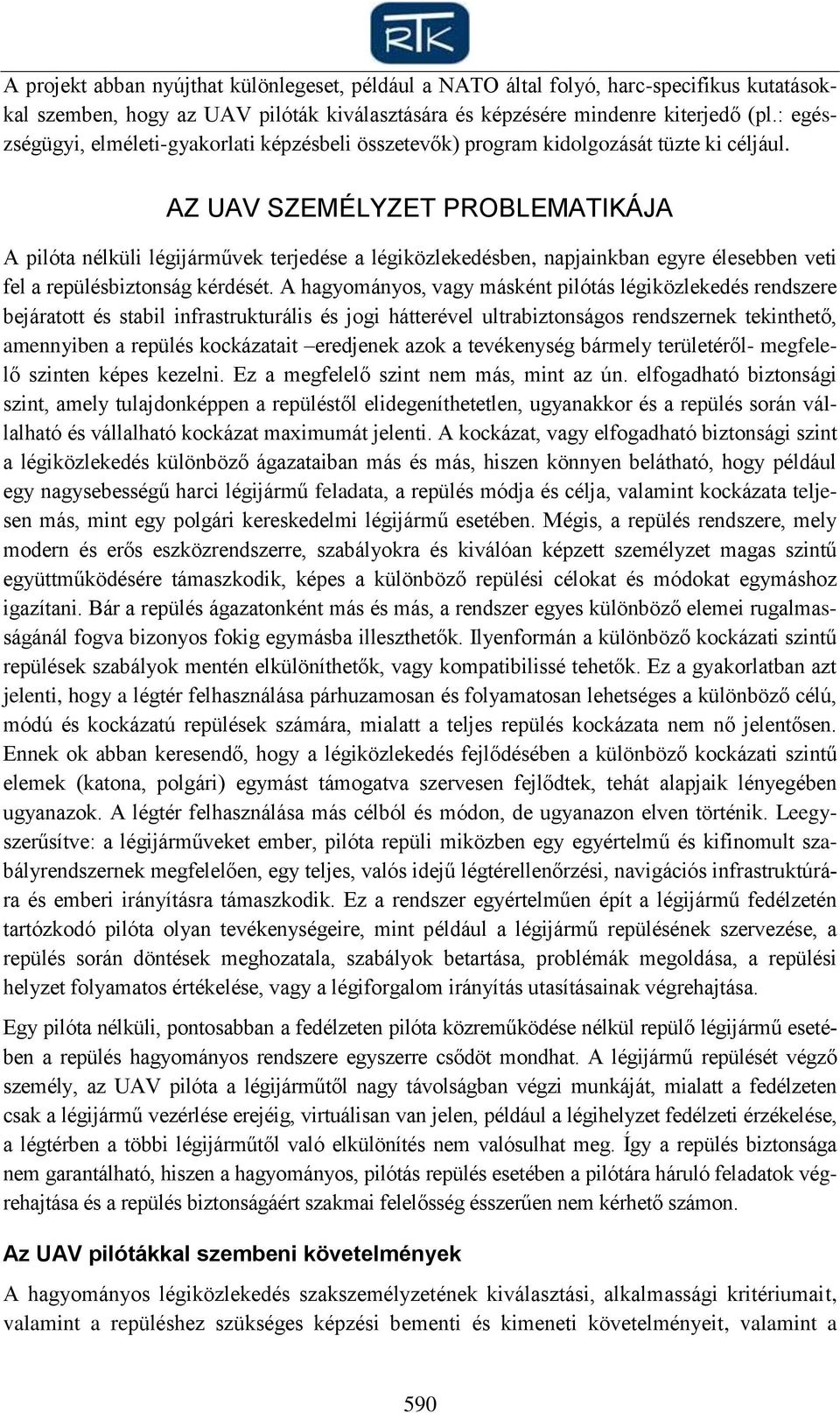 RTK

A projekt abban nyújthat különlegeset, például a NATO által folyó, harc-specifikus kutatásokkal szemben, hogy az UAV pilóták kiválasztására és képzésére mindenre kiterjedő (pl.: egészségügyi, elméleti-gyakorlati képzésbeli összetevők) program kidolgozását tűzte ki céljául.

AZ UAV SZEMÉLYZET PROBLEMATIKÁJA

A pilóta nélküli légijárművek terjedése a légiközlekedésben, napjainkban egyre élesebben veti fel a repülésbiztonság kérdését. A hagyományos, vagy másként pilótás légiközlekedés rendszere bejáratott és stabil infrastrukturális és jogi hátterével ultrabiztonságos rendszernek tekinthető, amennyiben a repülés kockázatait –eredjenek azok a tevékenység bármely területéről- megfelelő szinten képes kezelni. Ez a megfelelő szint nem más, mint az ún. elfogadható biztonsági szint, amely tulajdonképpen a repüléstől elidegeníthetetlen, ugyanakkor és a repülés során vállalható és vállalható kockázat maximumát jelenti. A kockázat, vagy elfogadható biztonsági szint a légiközlekedés különböző ágazataiban más és más, hiszen könnyen belátható, hogy például egy nagysebességű harci légijármű feladata, a repülés módja és célja, valamint kockázata teljesen más, mint egy polgári kereskedelmi légijármű esetében. Mégis, a repülés rendszere, mely modern és erős eszközrendszerre, szabályokra és kiválóan képzett személyzet magas szintű együttműködésére támaszkodik, képes a különböző repülési célokat és módokat egymáshoz igazítani. Bár a repülés ágazatonként más és más, a rendszer egyes különböző elemei rugalmasságánál fogva bizonyos fokig egymásba illeszthetők. Ilyenformán a különböző kockázati szintű repülések szabályok mentén elkülöníthetők, vagy kompatibilissé tehetők. Ez a gyakorlatban azt jelenti, hogy a légtér felhasználása párhuzamosan és folyamatosan lehetséges a különböző célú, módú és kockázatú repülések számára, mialatt a teljes repülés kockázata nem nő jelentősen. Ennek ok abban keresendő, hogy a légiközlekedés fejlődésében a különböző kockázati szintű elemek (katona, polgári) egymást támogatva szervesen fejlődtek, tehát alapjaik lényegében ugyanazok. A légtér felhasználása más célból és módon, de ugyanazon elven történik. Leegyszerűsítve: a légijárműveket ember, pilóta repüli miközben egy egyértelmű és kifinomult szabályrendszernek megfelelően, egy teljes, valós idejű légtérellenőrzési, navigációs infrastruktúrára és emberi irányításra támaszkodik. Ez a rendszer egyértelműen épít a légijármű fedélzetén tartózkodó pilóta olyan tevékenységeire, mint például a légijármű repülésének szervezése, a repülés során döntések meghozatala, szabályok betartása, problémák megoldása, a repülési helyzet folyamatos értékelése, vagy a légiforgalom irányítás utasításainak végrehajtása.

Egy pilóta nélküli, pontosabban a fedélzeten pilóta közreműködése nélkül repülő légijármű esetében a repülés hagyományos rendszere egyszerre csődöt mondhat. A légijármű repülését végző személy, az UAV pilóta a légijárműtől nagy távolságban végzi munkáját, mialatt a fedélzeten csak a légijármű vezérlése erejéig, virtuálisan van jelen, például a légihelyzet fedélzeti érzékelése, a légtérben a többi légijárműtől való elkülönítés nem valósulhat meg. Így a repülés biztonsága nem garantálható, hiszen a hagyományos, pilótás repülés esetében a pilótára háruló feladatok végrehajtása és a repülés biztonságáért szakmai felelősség ésszerűen nem kérhető számon.

Az UAV pilótákkal szembeni követelmények

A hagyományos légiközlekedés szakszemélyzetének kiválasztási, alkalmassági kritériumait, valamint a repüléshez szükséges képzési bementi és kimeneti követelményeit, valamint a

590